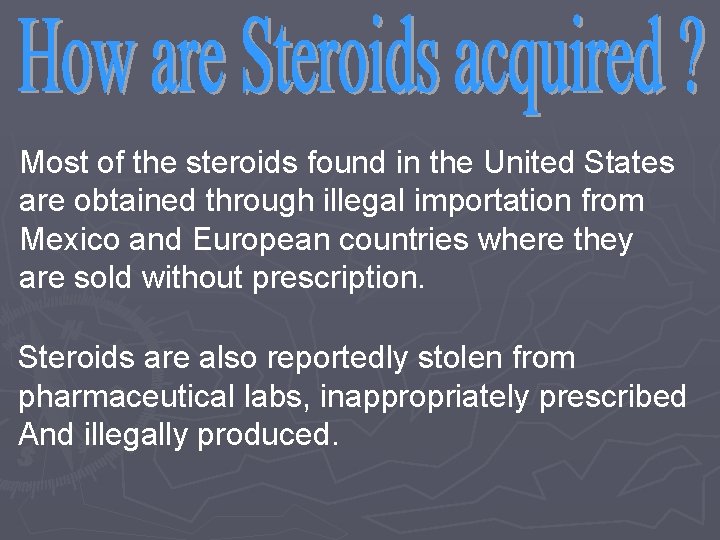 How are Steroids acquired ?

Most of the steroids found in the United States are obtained through illegal importation from Mexico and European countries where they are sold without prescription.

Steroids are also reportedly stolen from pharmaceutical labs, inappropriately prescribed And illegally produced.